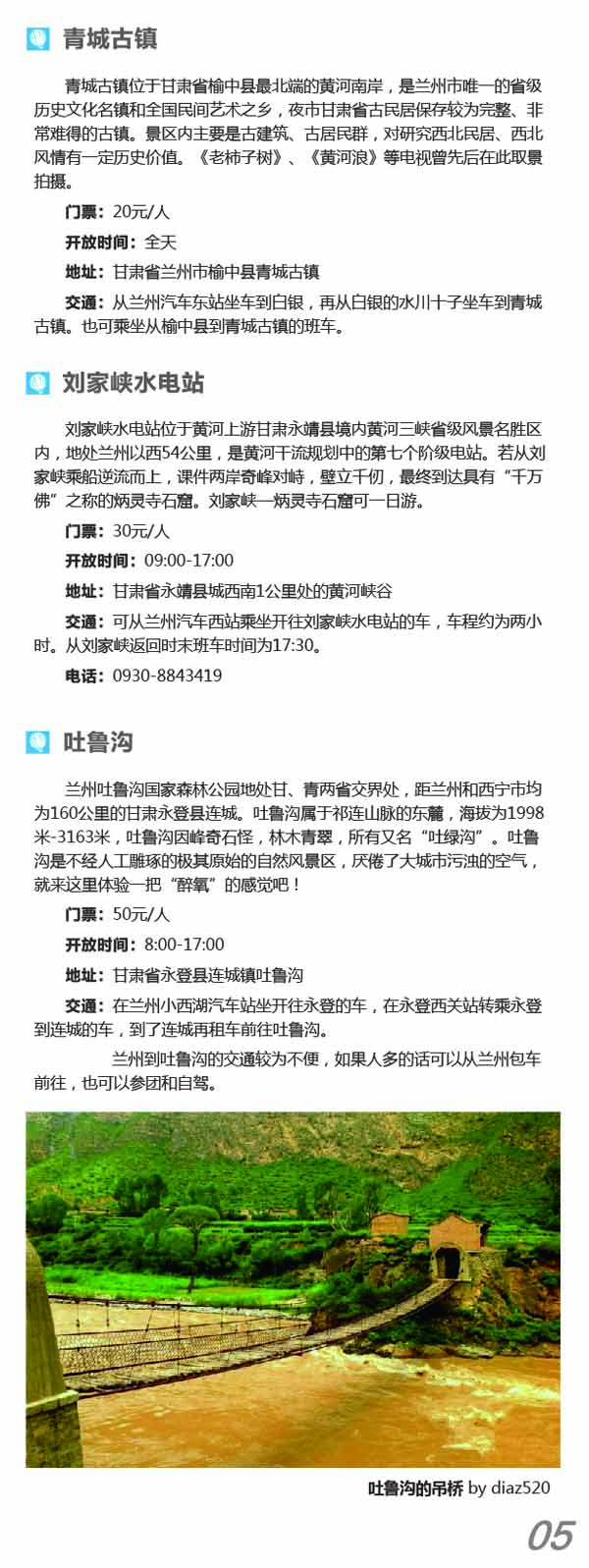 青城古镇

青城古镇位于甘肃省榆中县最北端的黄河南岸，是兰州市唯一的省级历史文化名镇和全国民间艺术之乡，夜市甘肃省古民居保存较为完整、非常难得的古镇。景区内主要是古建筑、古居民群，对研究西北民居、西北风情有一定历史价值。《老柿子树》、《黄河浪》等电视曾先后在此取景拍摄。

门票：20元/人

开放时间：全天

地址：甘肃省兰州市榆中县青城古镇

交通：从兰州汽车东站坐车到白银，再从白银的水川十子坐车到青城古镇。也可乘坐从榆中县到青城古镇的班车。

刘家峡水电站

刘家峡水电站位于黄河上游甘肃永靖县境内黄河三峡省级风景名胜区内，地处兰州以西54公里，是黄河干流规划中的第七个阶级电站。若从刘家峡乘船逆流而上，课件两岸奇峰对峙，壁立千仞，最终到达具有“千万佛”之称的炳灵寺石窟。刘家峡—炳灵寺石窟可一日游。

门票：30元/人

开放时间：09:00-17:00

地址：甘肃省永靖县城西南1公里处的黄河峡谷

交通：可从兰州汽车西站乘坐开往刘家峡水电站的车，车程约为两小时。从刘家峡返回时末班车时间为17:30。

电话：0930-8843419

吐鲁沟

兰州吐鲁沟国家森林公园地处甘、青两省交界处，距兰州和西宁市均为160公里的甘肃永登县连城。吐鲁沟属于祁连山脉的东麓，海拔为1998米-3163米，吐鲁沟因峰奇石怪，林木青翠，所有又名“吐绿沟”。吐鲁沟是不经人工雕琢的极其原始的自然风景区，厌倦了大城市污浊的空气，就来这里体验一把“醉氧”的感觉吧！

门票：50元/人

开放时间：8:00-17:00

地址：甘肃省永登县连城镇吐鲁沟

交通：在兰州小西湖汽车站坐开往永登的车，在永登西关站转乘永登到连城的车，到了连城再租车前往吐鲁沟。

兰州到吐鲁沟的交通较为不便，如果人多的话可以从兰州包车前往，也可以参团和自驾。

吐鲁沟的吊桥 by diaz520

05